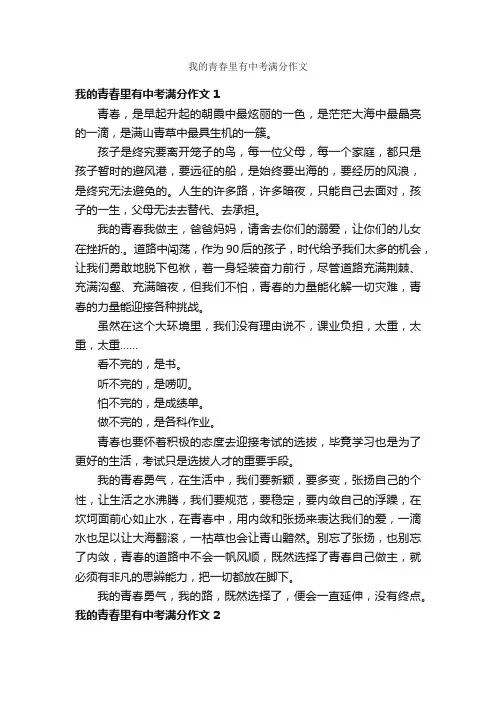 我的青春里有中考满分作文

我的青春里有中考满分作文 1

青春，是早起升起的朝霞中最炫丽的一色，是茫茫大海中最晶亮的一滴，是满山青草中最具生机的一簇。

孩子是终究要离开笼子的鸟，每一位父母，每一个家庭，都只是孩子暂时的避风港，要远征的船，是始终要出海的，要经历的风浪，是终究无法避免的。人生的许多路，许多暗夜，只能自己去面对，孩子的一生，父母无法去替代、去承担。

我的青春我做主，爸爸妈妈，请舍去你们的溺爱，让你们的儿女在挫折的.。道路中闯荡，作为 90 后的孩子，时代给予我们太多的机会，让我们勇敢地脱下包袱，着一身轻装奋力前行，尽管道路充满荆棘、充满沟壑、充满暗夜，但我们不怕，青春的力量能化解一切灾难，青春的力量能迎接各种挑战。

虽然在这个大环境里，我们没有理由说不，课业负担，太重，太重，太重……

看不完的，是书。

听不完的，是唠叨。

怕不完的，是成绩单。

做不完的，是各科作业。

青春也要怀着积极的态度去迎接考试的选拔，毕竟学习也是为了更好的生活，考试只是选拔人才的重要手段。

我的青春勇气，在生活中，我们要新颖，要多变，张扬自己的个性，让生活之水沸腾，我们要规范，要稳定，要内敛自己的浮躁，在坎坷面前心如止水，在青春中，用内敛和张扬来表达我们的爱，一滴水也足以让大海翻滚，一枯草也会让青山黯然。别忘了张扬，也别忘了内敛，青春的道路中不会一帆风顺，既然选择了青春自己做主，就必须有非凡的思辨能力，把一切都放在脚下。

我的青春勇气，我的路，既然选择了，便会一直延伸，没有终点。

我的青春里有中考满分作文 2